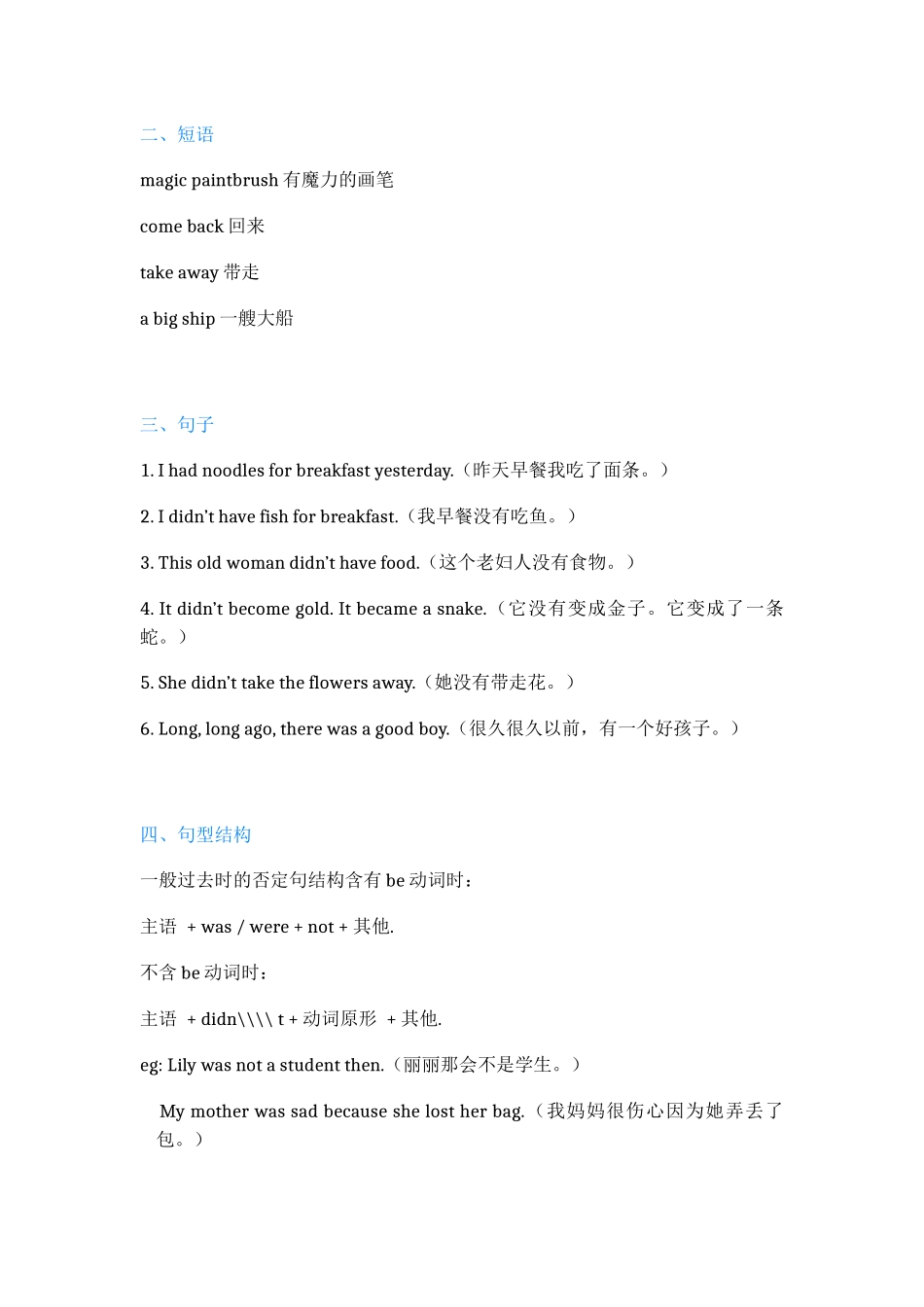 二、短语

magic paintbrush 有魔力的画笔

come back 回来

take away 带走

a big ship 一艘大船

三、句子

1. I had noodles for breakfast yesterday.（昨天早餐我吃了面条。）

2. I didn’t have fish for breakfast.（我早餐没有吃鱼。）

3. This old woman didn’t have food.（这个老妇人没有食物。）

4. It didn’t become gold. It became a snake.（它没有变成金子。它变成了一条蛇。）

5. She didn’t take the flowers away.（她没有带走花。）

6. Long, long ago, there was a good boy.（很久很久以前，有一个好孩子。）

四、句型结构

一般过去时的否定句结构含有 be 动词时：

主语 + was / were + not + 其他.

不含 be 动词时：

主语 + didn\\\\ t + 动词原形 + 其他.

eg: Lily was not a student then.（丽丽那会不是学生。）

My mother was sad because she lost her bag.（我妈妈很伤心因为她弄丢了包。）